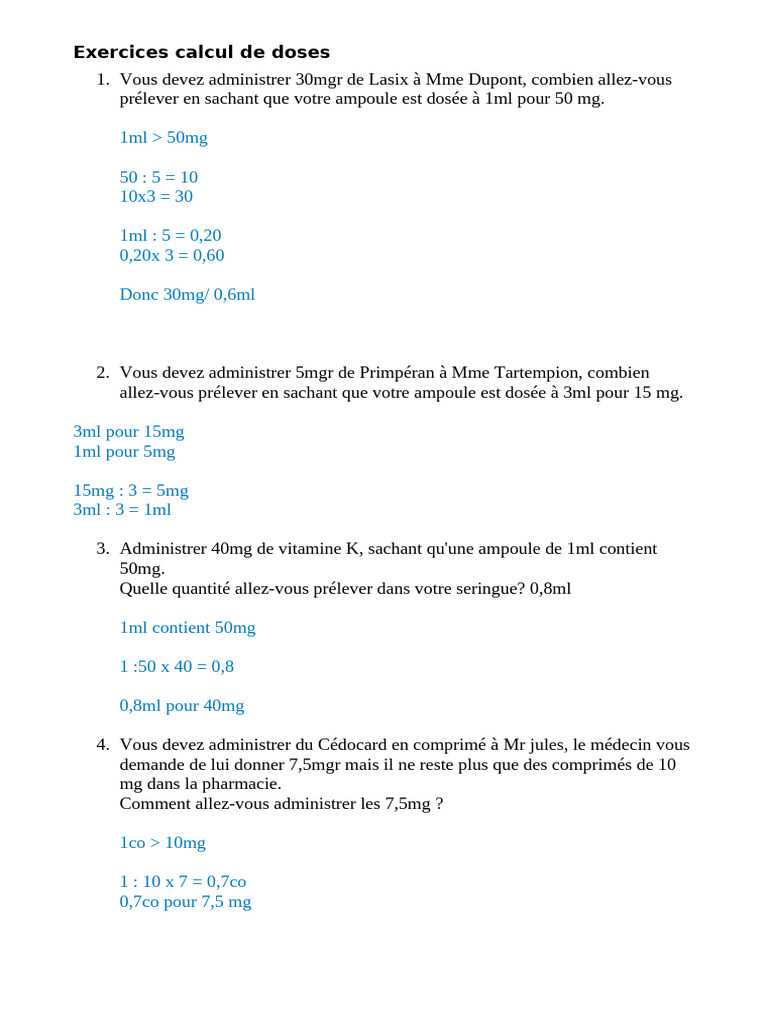 Exercices calcul de doses

1. Vous devez administrer 30mgr de Lasix à Mme Dupont, combien allez-vous prélever en sachant que votre ampoule est dosée à 1ml pour 50 mg.

1ml > 50mg

50 : 5 = 10
10x3 = 30

1ml : 5 = 0,20
0,20x 3 = 0,60

Donc 30mg/ 0,6ml

2. Vous devez administrer 5mgr de Primpéran à Mme Tartempion, combien allez-vous prélever en sachant que votre ampoule est dosée à 3ml pour 15 mg.

3ml pour 15mg
1ml pour 5mg

15mg : 3 = 5mg
3ml : 3 = 1ml

3. Administrer 40mg de vitamine K, sachant qu'une ampoule de 1ml contient 50mg.
Quelle quantité allez-vous prélever dans votre seringue? 0,8ml

1ml contient 50mg

1 :50 x 40 = 0,8

0,8ml pour 40mg

4. Vous devez administrer du Cédocard en comprimé à Mr jules, le médecin vous demande de lui donner 7,5mgr mais il ne reste plus que des comprimés de 10 mg dans la pharmacie.
Comment allez-vous administrer les 7,5mg ?

1co > 10mg

1 : 10 x 7 = 0,7co
0,7co pour 7,5 mg